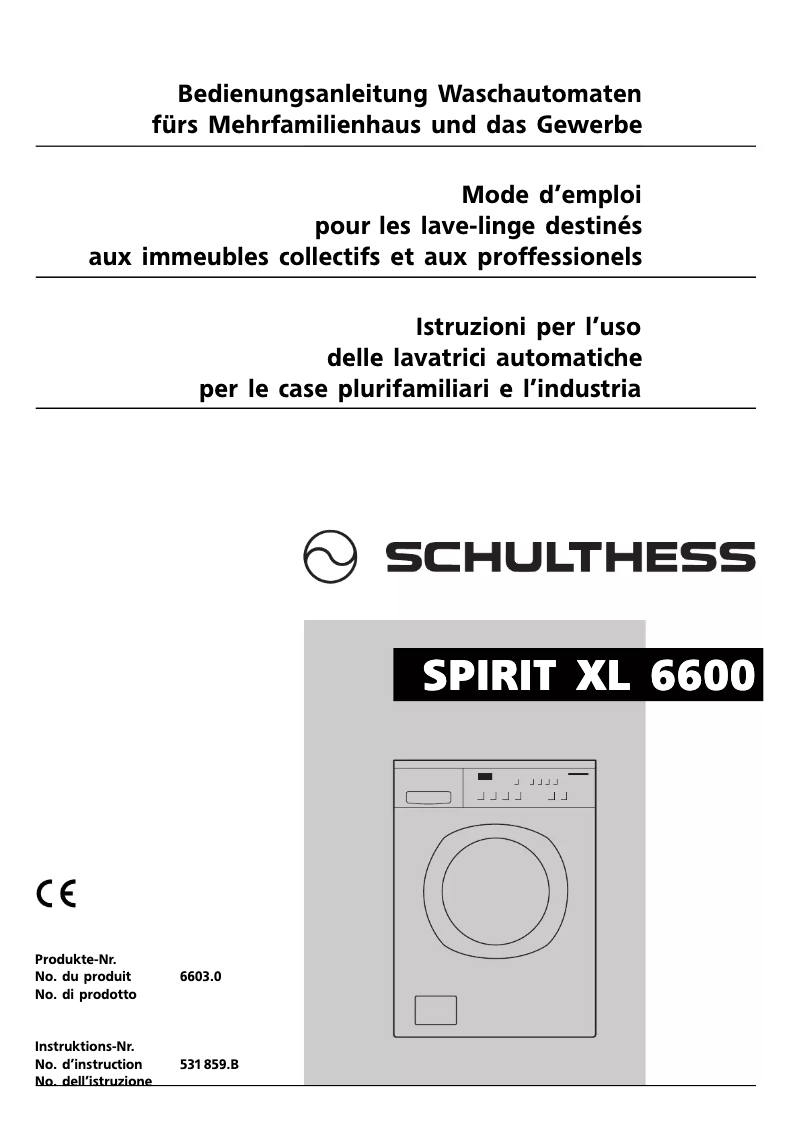 Bedienungsanleitung Waschautomaten fürs Mehrfamilienhaus und das Gewerbe

Mode d'emploi pour les lave-linge destinés aux immeubles collectifs et aux proffessionels

Istruzioni per l'uso delle lavatrici automatiche per le case plurifamiliari e l'industria

SCHULTHESS

SPIRIT XL 6600

CE

Produkte-Nr.
No. du produit 6603.0
No. di prodotto

Instruktions-Nr.
No. d'instruction 531 859.B
No. dell'istruzione